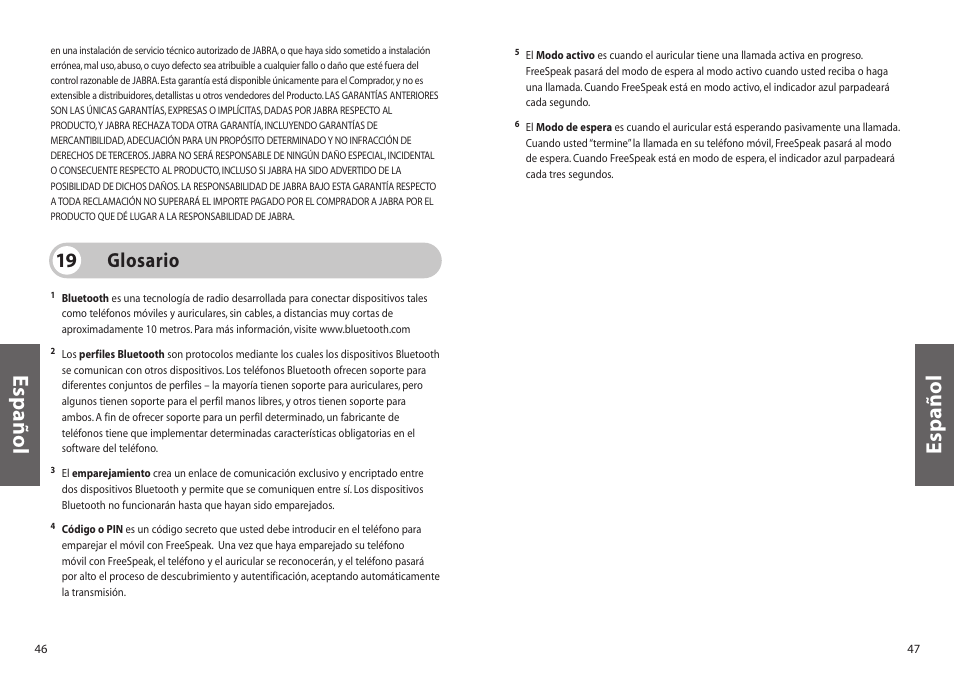 en una instalación de servicio técnico autorizado de JABRA, o que haya sido sometido a instalación errónea, mal uso, abuso, o cuyo defecto sea atribuible a cualquier fallo o daño que esté fuera del control razonable de JABRA. Esta garantía está disponible únicamente para el Comprador, y no es extensible a distribuidores, detallistas u otros vendedores del Producto. LAS GARANTÍAS ANTERIORES SON LAS ÚNICAS GARANTÍAS, EXPRESAS O IMPLÍCITAS, DADAS POR JABRA RESPECTO AL PRODUCTO, Y JABRA RECHAZA TODA OTRA GARANTÍA, INCLUYENDO GARANTÍAS DE MERCANTIBILIDAD, ADECUACIÓN PARA UN PROPÓSITO DETERMINADO Y NO INFRACCIÓN DE DERECHOS DE TERCEROS. JABRA NO SERÁ RESPONSABLE DE NINGÚN DAÑO ESPECIAL, INCIDENTAL O CONSECUENTE RESPECTO AL PRODUCTO, INCLUSO SI JABRA HA SIDO ADVERTIDO DE LA POSIBILIDAD DE DICHOS DAÑOS. LA RESPONSABILIDAD DE JABRA BAJO ESTA GARANTÍA RESPECTO A TODA RECLAMACIÓN NO SUPERARÁ EL IMPORTE PAGADO POR EL COMPRADOR A JABRA POR EL PRODUCTO QUE DÉ LUGAR A LA RESPONSABILIDAD DE JABRA.

19 Glosario

1 Bluetooth es una tecnología de radio desarrollada para conectar dispositivos tales como teléfonos móviles y auriculares, sin cables, a distancias muy cortas de aproximadamente 10 metros. Para más información, visite www.bluetooth.com

2 Los perfiles Bluetooth son protocolos mediante los cuales los dispositivos Bluetooth se comunican con otros dispositivos. Los teléfonos Bluetooth ofrecen soporte para diferentes conjuntos de perfiles – la mayoría tienen soporte para auriculares, pero algunos tienen soporte para el perfil manos libres, y otros tienen soporte para ambos. A fin de ofrecer soporte para un perfil determinado, un fabricante de teléfonos tiene que implementar determinadas características obligatorias en el software del teléfono.

3 El emparejamiento crea un enlace de comunicación exclusivo y encriptado entre dos dispositivos Bluetooth y permite que se comuniquen entre sí. Los dispositivos Bluetooth no funcionarán hasta que hayan sido emparejados.

4 Código o PIN es un código secreto que usted debe introducir en el teléfono para emparejar el móvil con FreeSpeak. Una vez que haya emparejado su teléfono móvil con FreeSpeak, el teléfono y el auricular se reconocerán, y el teléfono pasará por alto el proceso de descubrimiento y autentificación, aceptando automáticamente la transmisión.

Español

46

5 El Modo activo es cuando el auricular tiene una llamada activa en progreso. FreeSpeak pasará del modo de espera al modo activo cuando usted reciba o haga una llamada. Cuando FreeSpeak está en modo activo, el indicador azul parpadeará cada segundo.

6 El Modo de espera es cuando el auricular está esperando pasivamente una llamada. Cuando usted "termine" la llamada en su teléfono móvil, FreeSpeak pasará al modo de espera. Cuando FreeSpeak está en modo de espera, el indicador azul parpadeará cada tres segundos.

Español

47